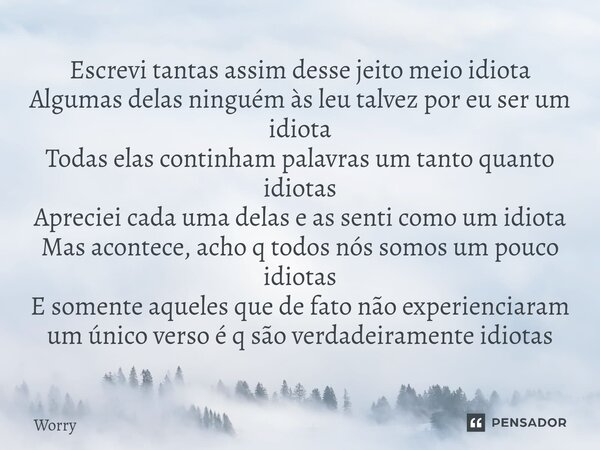 Escrevi tantas assim desse jeito meio idiota
Algumas delas ninguém às leu talvez por eu ser um idiota
Todas elas continham palavras um tanto quanto idiotas
Apreciei cada uma delas e as senti como um idiota
Mas acontece, acho q todos nós somos um pouco idiotas
E somente aqueles que de fato não experienciaram um único verso é q são verdadeiramente idiotas

Worry

PENSADOR